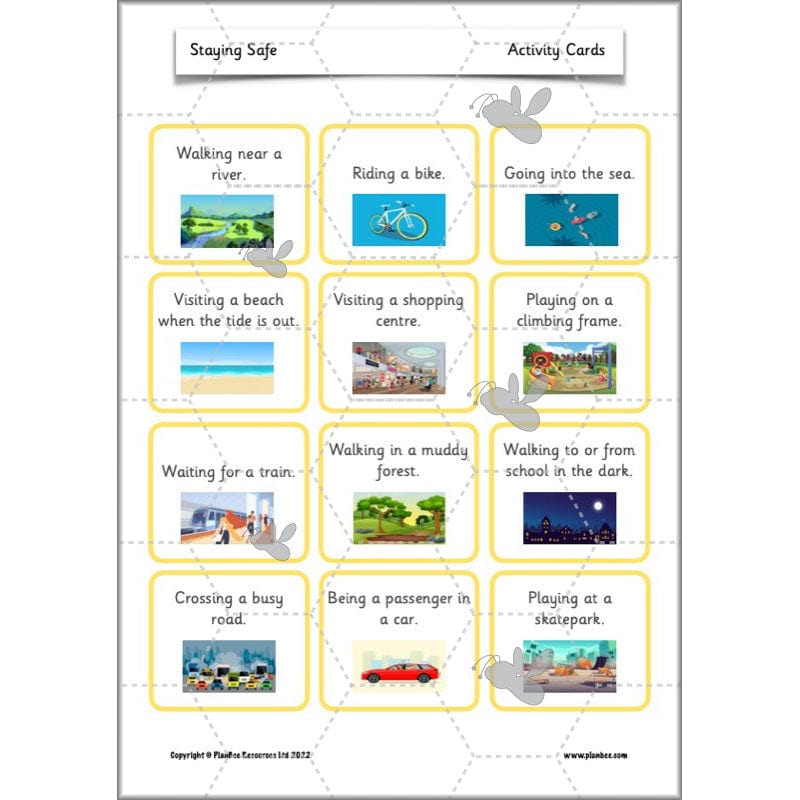 Staying Safe Activity Cards

Walking near a river.

Riding a bike.

Going into the sea.

Visiting a beach when the tide is out.

Visiting a shopping centre.

Playing on a climbing frame.

Waiting for a train.

Walking in a muddy forest.

Walking to or from school in the dark.

Crossing a busy road.

Being a passenger in a car.

Playing at a skatepark.

Copyright © PlanBee Resources Ltd 2022

www.planbee.com